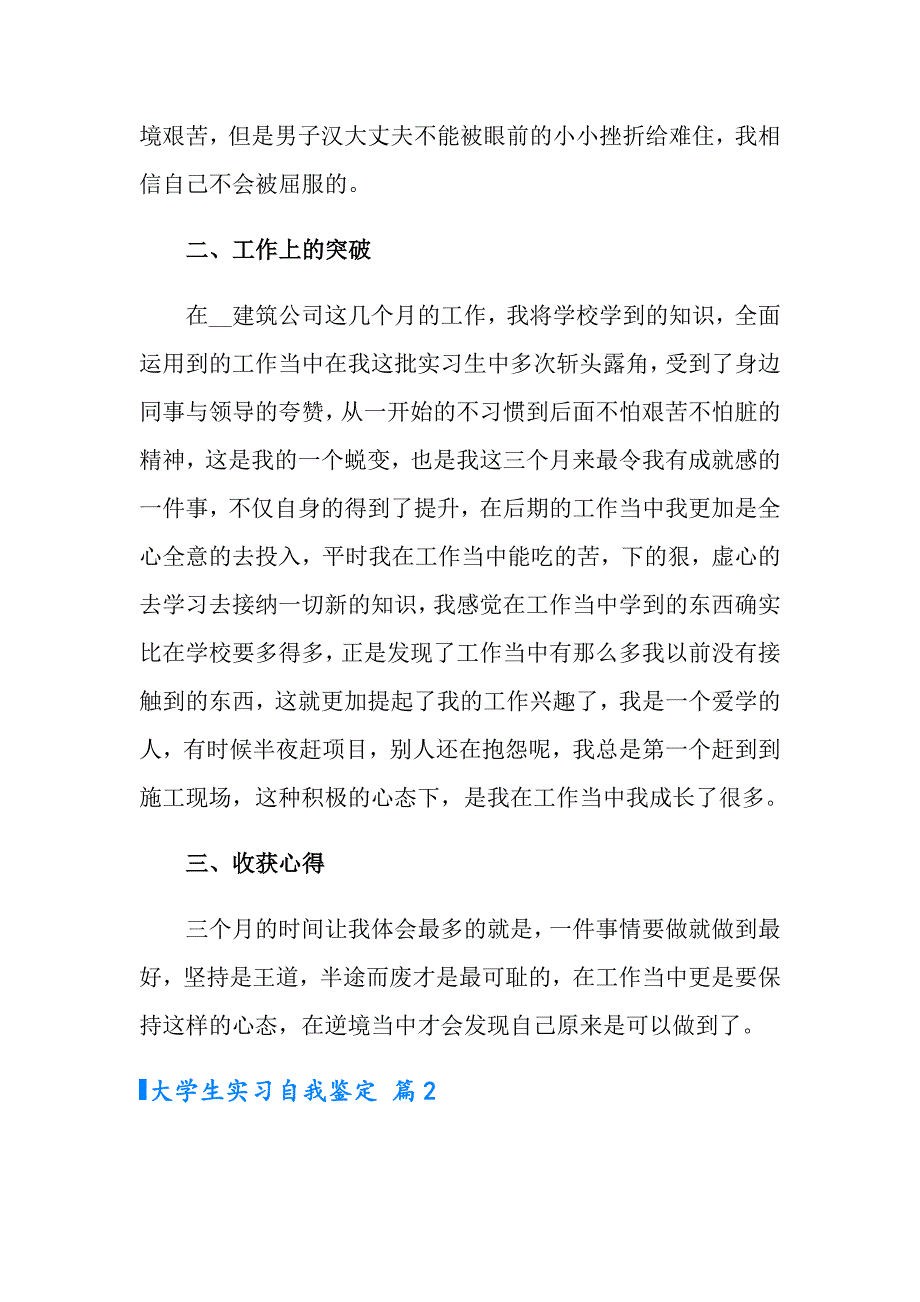 境艰苦，但是男子汉大丈夫不能被眼前的小小挫折给难住，我相信自己不会被屈服的。

二、工作上的突破

在__建筑公司这几个月的工作，我将学校学到的知识，全面运用到的工作当中在我这批实习生中多次斩头露角，受到了身边同事与领导的夸赞，从一开始的不习惯到后面不怕艰苦不怕脏的精神，这是我的一个蜕变，也是我这三个月来最令我有成就感的一件事，不仅自身的得到了提升，在后期的工作当中我更加是全心全意的去投入，平时我在工作当中能吃的苦，下的狠，虚心的去学习去接纳一切新的知识，我感觉在工作当中学到的东西确实比在学校要多得多，正是发现了工作当中有那么多我以前没有接触到的东西，这就更加提起了我的工作兴趣了，我是一个爱学的人，有时候半夜赶项目，别人还在抱怨呢，我总是第一个赶到到施工现场，这种积极的心态下，是我在工作当中我成长了很多。

三、收获心得

三个月的时间让我体会最多的就是，一件事情要做就做到最好，坚持是王道，半途而废才是最可耻的，在工作当中更是要保持这样的心态，在逆境当中才会发现自己原来是可以做到了。

大学生实习自我鉴定 篇2